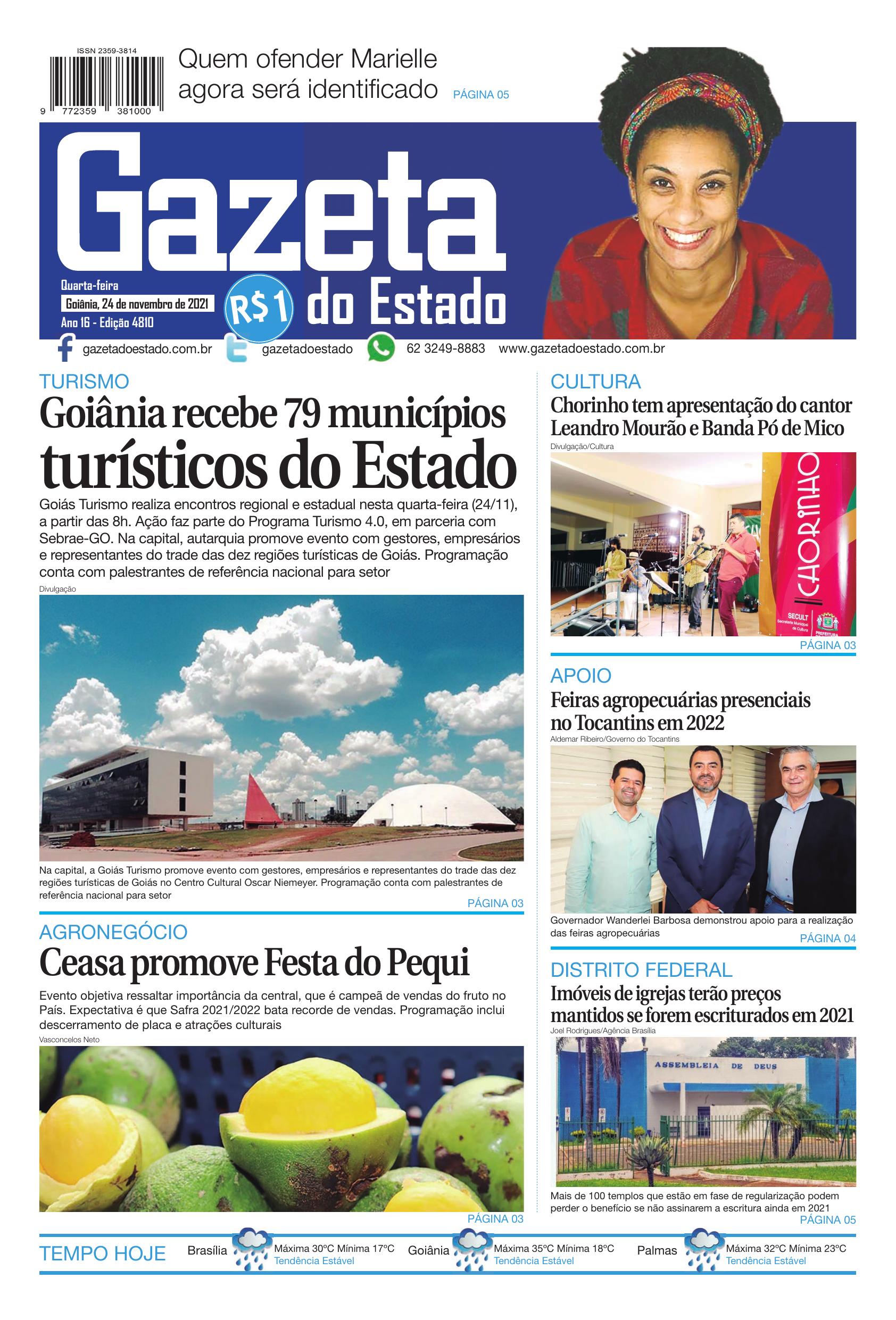 ISSN 2359-3814

9 772359 381000

Quem ofender Marielle agora será identificado PÁGINA 05

Gazeta do Estado

Quarta-feira
Goiânia, 24 de novembro de 2021
Ano 16 - Edição 4810

R$1

gazetadoestado.com.br gazetadoestado 62 3249-8883 www.gazetadoestado.com.br

TURISMO

Goiânia recebe 79 municípios turísticos do Estado

Goiás Turismo realiza encontros regional e estadual nesta quarta-feira (24/11), a partir das 8h. Ação faz parte do Programa Turismo 4.0, em parceria com Sebrae-GO. Na capital, autarquia promove evento com gestores, empresários e representantes do trade das dez regiões turísticas de Goiás. Programação conta com palestrantes de referência nacional para setor

Divulgação

Na capital, a Goiás Turismo promove evento com gestores, empresários e representantes do trade das dez regiões turísticas de Goiás no Centro Cultural Oscar Niemeyer. Programação conta com palestrantes de referência nacional para setor

PÁGINA 03

AGRONEGÓCIO

Ceasa promove Festa do Pequi

Evento objetiva ressaltar importância da central, que é campeã de vendas do fruto no País. Expectativa é que Safra 2021/2022 bata recorde de vendas. Programação inclui descerramento de placa e atrações culturais

Vasconcelos Neto

PÁGINA 03

CULTURA

Chorinho tem apresentação do cantor Leandro Mourão e Banda Pó de Mico

Divulgação/Cultura

CHORINHO

SECULT Secretaria Municipal de Cultura PREFEITURA

PÁGINA 03

APOIO

Feiras agropecuárias presenciais no Tocantins em 2022

Aldemar Ribeiro/Governo do Tocantins

Governador Wanderlei Barbosa demonstrou apoio para a realização das feiras agropecuárias

PÁGINA 04

DISTRITO FEDERAL

Imóveis de igrejas terão preços mantidos se forem escriturados em 2021

Joel Rodrigues/Agência Brasília

ASSEMBLEIA DE DEUS

Mais de 100 templos que estão em fase de regularização podem perder o benefício se não assinarem a escritura ainda em 2021

PÁGINA 05

TEMPO HOJE

Brasília Máxima 30ºC Mínima 17ºC Tendência Estável

Goiânia Máxima 35ºC Mínima 18ºC Tendência Estável

Palmas Máxima 32ºC Mínima 23ºC Tendência Estável